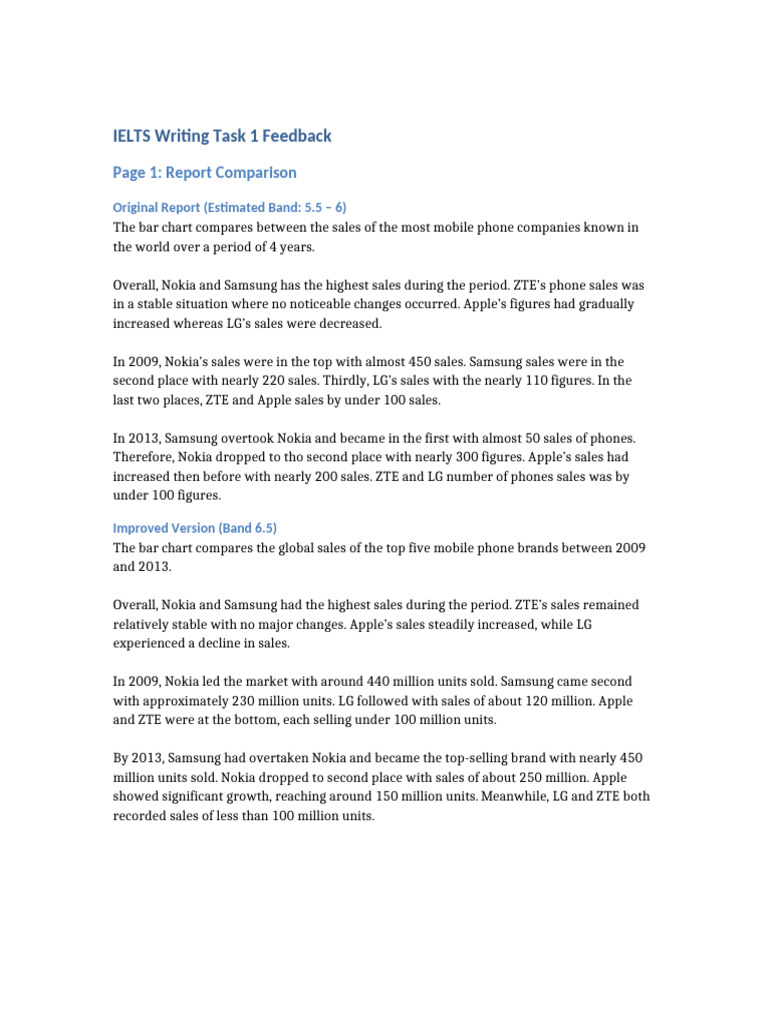 IELTS Writing Task 1 Feedback

Page 1: Report Comparison

Original Report (Estimated Band: 5.5 – 6)
The bar chart compares between the sales of the most mobile phone companies known in the world over a period of 4 years.

Overall, Nokia and Samsung has the highest sales during the period. ZTE's phone sales was in a stable situation where no noticeable changes occurred. Apple's figures had gradually increased whereas LG's sales were decreased.

In 2009, Nokia's sales were in the top with almost 450 sales. Samsung sales were in the second place with nearly 220 sales. Thirdly, LG's sales with the nearly 110 figures. In the last two places, ZTE and Apple sales by under 100 sales.

In 2013, Samsung overtook Nokia and became in the first with almost 50 sales of phones. Therefore, Nokia dropped to tho second place with nearly 300 figures. Apple's sales had increased then before with nearly 200 sales. ZTE and LG number of phones sales was by under 100 figures.

Improved Version (Band 6.5)
The bar chart compares the global sales of the top five mobile phone brands between 2009 and 2013.

Overall, Nokia and Samsung had the highest sales during the period. ZTE's sales remained relatively stable with no major changes. Apple's sales steadily increased, while LG experienced a decline in sales.

In 2009, Nokia led the market with around 440 million units sold. Samsung came second with approximately 230 million units. LG followed with sales of about 120 million. Apple and ZTE were at the bottom, each selling under 100 million units.

By 2013, Samsung had overtaken Nokia and became the top-selling brand with nearly 450 million units sold. Nokia dropped to second place with sales of about 250 million. Apple showed significant growth, reaching around 150 million units. Meanwhile, LG and ZTE both recorded sales of less than 100 million units.